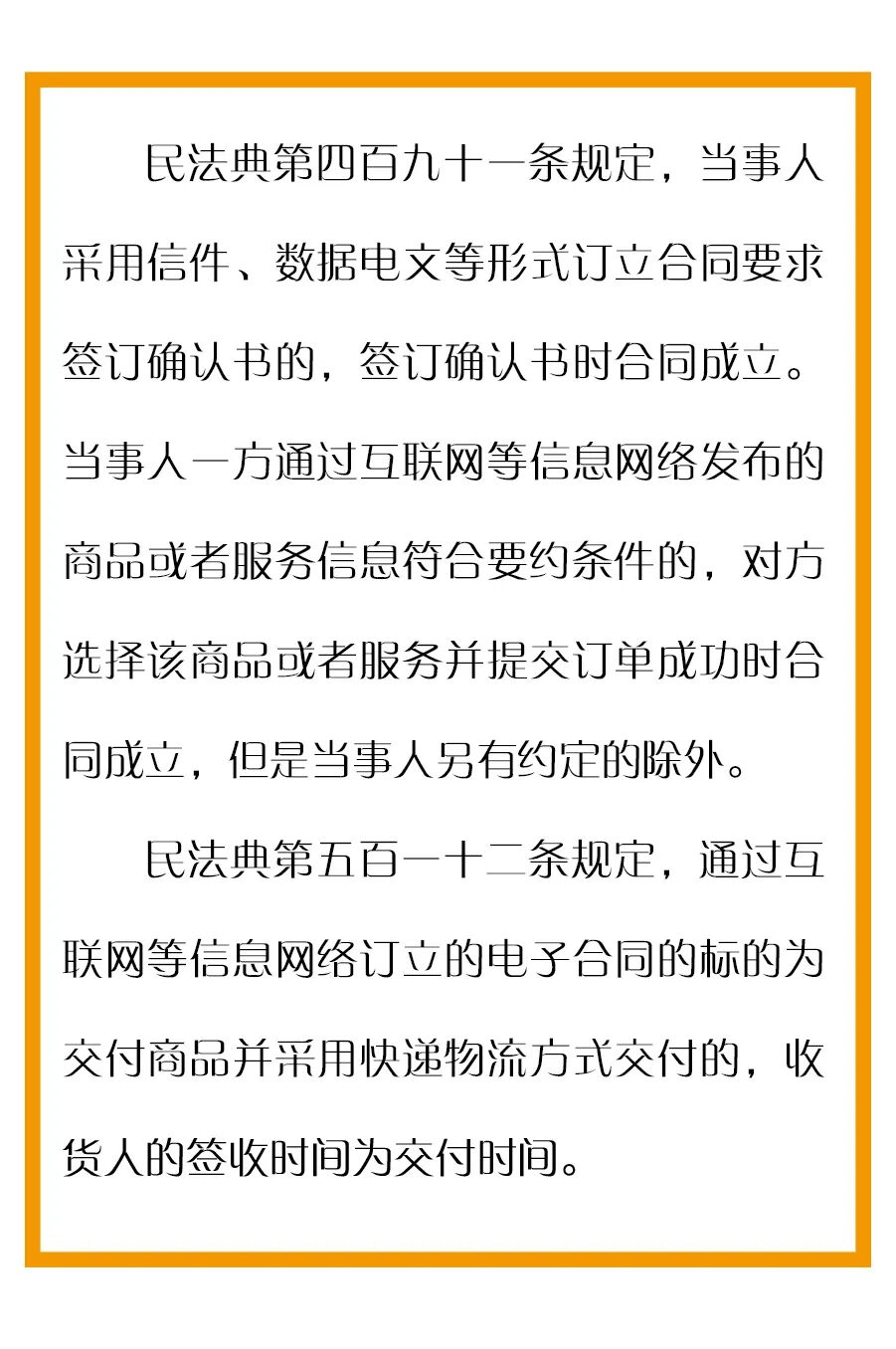 民法典第四百九十一条规定，当事人采用信件、数据电文等形式订立合同要求签订确认书的，签订确认书时合同成立。当事人一方通过互联网等信息网络发布的商品或者服务信息符合要约条件的，对方选择该商品或者服务并提交订单成功时合同成立，但是当事人另有约定的除外。

民法典第五百一十二条规定，通过互联网等信息网络订立的电子合同的标的为交付商品并采用快递物流方式交付的，收货人的签收时间为交付时间。